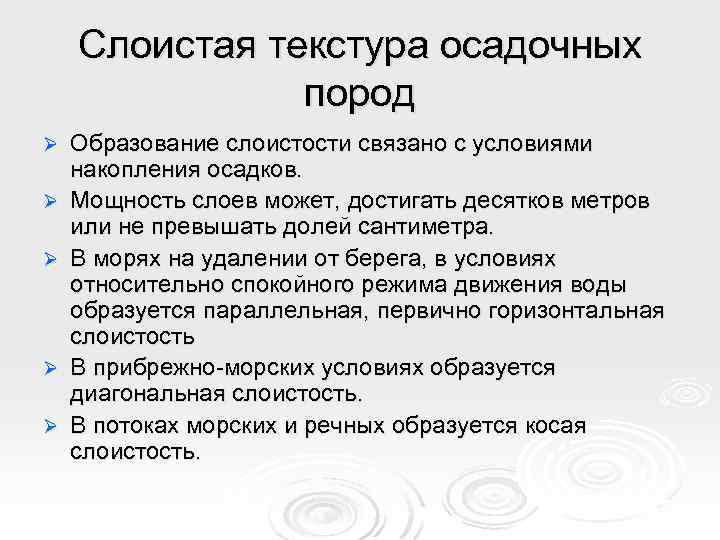 Слоистая текстура осадочных пород

➢ Образование слоистости связано с условиями накопления осадков.
➢ Мощность слоев может, достигать десятков метров или не превышать долей сантиметра.
➢ В морях на удалении от берега, в условиях относительно спокойного режима движения воды образуется параллельная, первично горизонтальная слоистость
➢ В прибрежно-морских условиях образуется диагональная слоистость.
➢ В потоках морских и речных образуется косая слоистость.